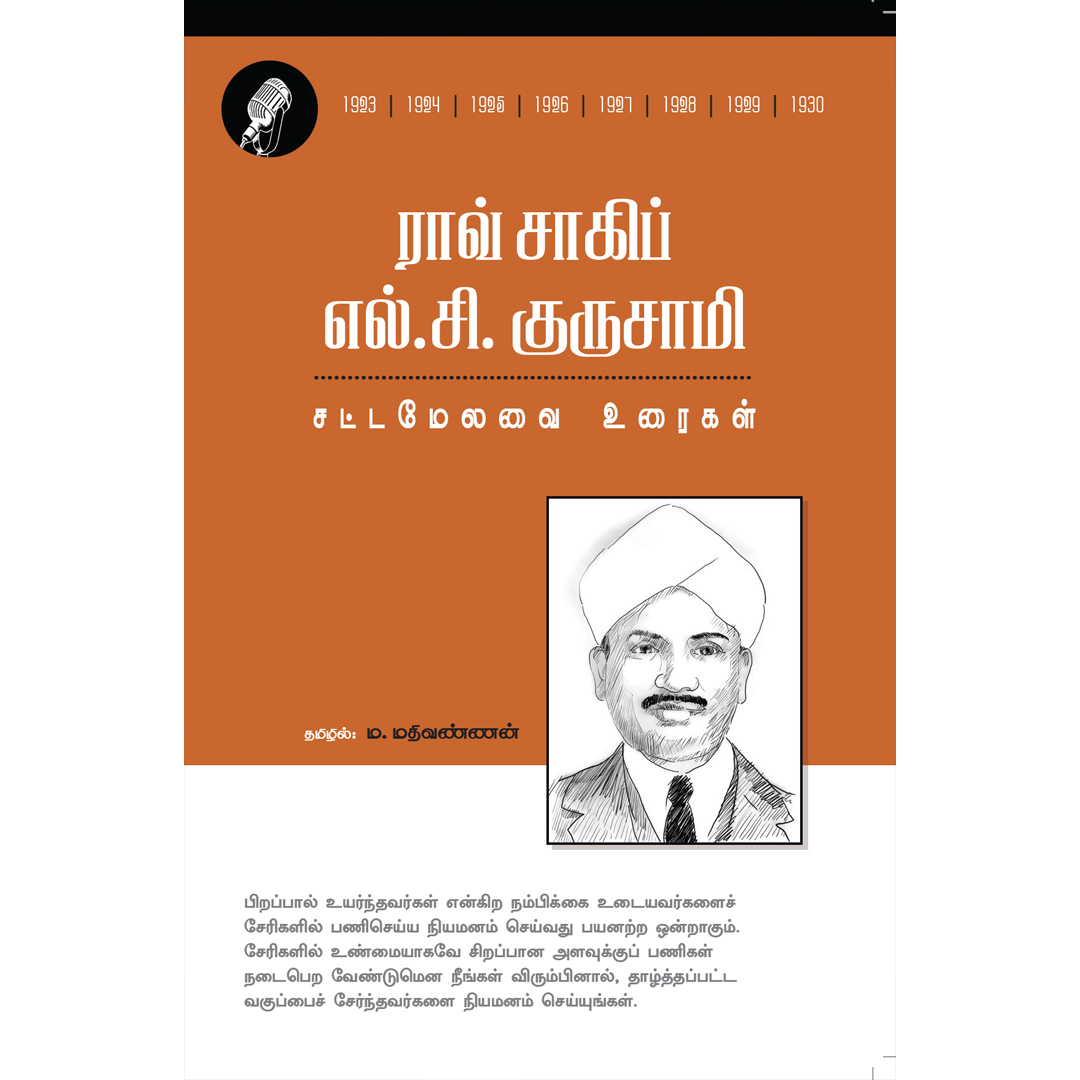 1923 | 1924 | 1925 | 1926 | 1927 | 1928 | 1929 | 1930

ராவ் சாகிப்
எல்.சி. குருசாமி

சட்டமேலவை உரைகள்

தமிழில்: ம. மதிவண்ணன்

பிறப்பால் உயர்ந்தவர்கள் என்கிற நம்பிக்கை உடையவர்களைச் சேரிகளில் பணிசெய்ய நியமனம் செய்வது பயனற்ற ஒன்றாகும். சேரிகளில் உண்மையாகவே சிறப்பான அளவுக்குப் பணிகள் நடைபெற வேண்டுமென நீங்கள் விரும்பினால், தாழ்த்தப்பட்ட வகுப்பைச் சேர்ந்தவர்களை நியமனம் செய்யுங்கள்.